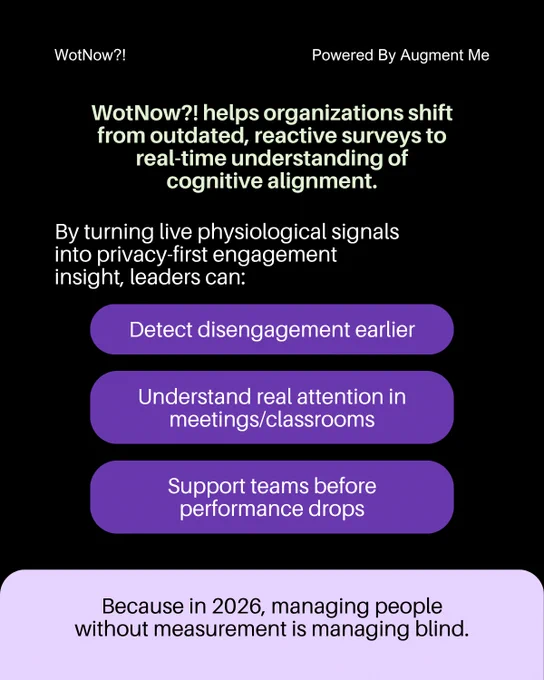 WotNow?!

Powered By Augment Me

WotNow?! helps organizations shift from outdated, reactive surveys to real-time understanding of cognitive alignment.

By turning live physiological signals into privacy-first engagement insight, leaders can:

Detect disengagement earlier

Understand real attention in meetings/classrooms

Support teams before performance drops

Because in 2026, managing people without measurement is managing blind.